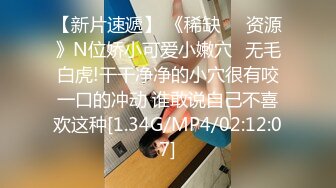 【新片速遞】 《稀缺 资源》N位娇小可爱小嫩穴 无毛白虎!干干净净的小穴很有咬一口的冲动 谁敢说自己不喜欢这种[1.34G/MP4/02:12:07]